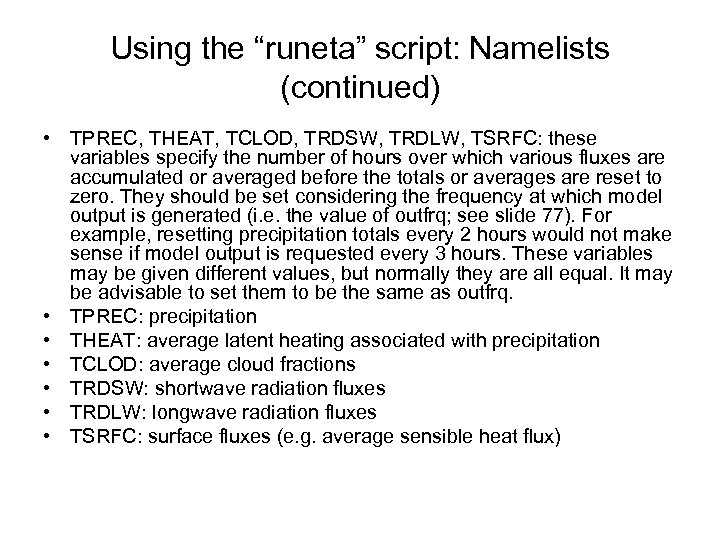 Using the “runeta” script: Namelists (continued)

• TPREC, THEAT, TCLOD, TRDSW, TRDLW, TSRFC: these variables specify the number of hours over which various fluxes are accumulated or averaged before the totals or averages are reset to zero. They should be set considering the frequency at which model output is generated (i.e. the value of outfrq; see slide 77). For example, resetting precipitation totals every 2 hours would not make sense if model output is requested every 3 hours. These variables may be given different values, but normally they are all equal. It may be advisable to set them to be the same as outfrq.
• TPREC: precipitation
• THEAT: average latent heating associated with precipitation
• TCLOD: average cloud fractions
• TRDSW: shortwave radiation fluxes
• TRDLW: longwave radiation fluxes
• TSRFC: surface fluxes (e.g. average sensible heat flux)